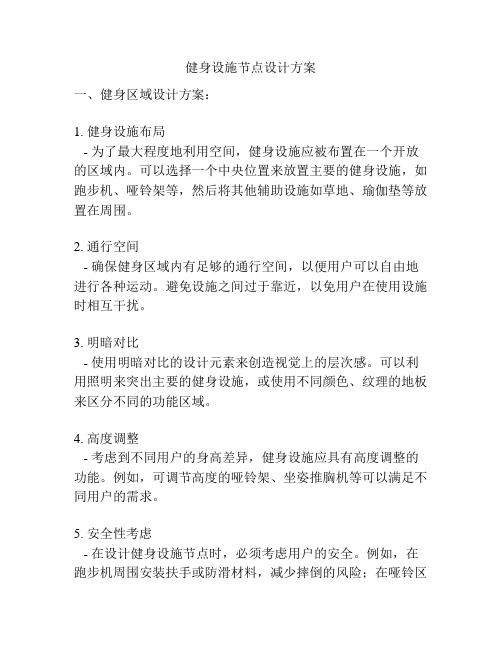 健身设施节点设计方案

一、健身区域设计方案：

1. 健身设施布局
- 为了最大程度地利用空间，健身设施应被布置在一个开放的区域内。可以选择一个中央位置来放置主要的健身设施，如跑步机、哑铃架等，然后将其他辅助设施如草地、瑜伽垫等放置在周围。

2. 通行空间
- 确保健身区域内有足够的通行空间，以便用户可以自由地进行各种运动。避免设施之间过于靠近，以免用户在使用设施时相互干扰。

3. 明暗对比
- 使用明暗对比的设计元素来创造视觉上的层次感。可以利用照明来突出主要的健身设施，或使用不同颜色、纹理的地板来区分不同的功能区域。

4. 高度调整
- 考虑到不同用户的身高差异，健身设施应具有高度调整的功能。例如，可调节高度的哑铃架、坐姿推胸机等可以满足不同用户的需求。

5. 安全性考虑
- 在设计健身设施节点时，必须考虑用户的安全。例如，在跑步机周围安装扶手或防滑材料，减少摔倒的风险；在哑铃区